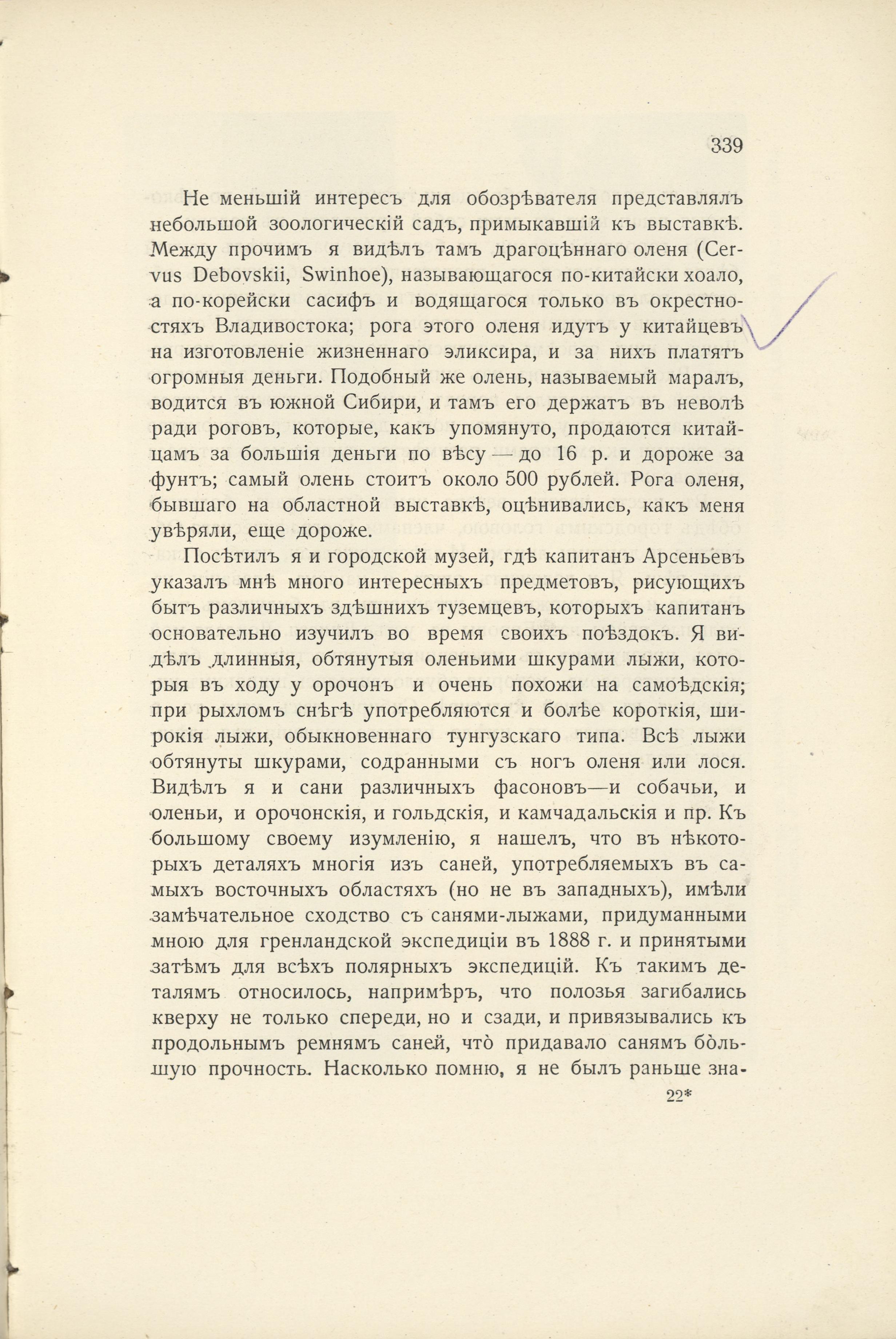 339

Не меньшій интересъ для обозрѣвателя представлялъ небольшой зоологическій садъ, примыкавшій къ выставкѣ. Между прочимъ я видѣлъ тамъ драгоцѣннаго оленя (Cervus Debovskii, Swinhoe), называющагося по-китайски хоало, а по-корейски сасифъ и водящагося только въ окрестностяхъ Владивостока; рога этого оленя идутъ у китайцевъ на изготовленіе жизненнаго эликсира, и за нихъ платятъ огромныя деньги. Подобный же олень, называемый маралъ, водится въ южной Сибири, и тамъ его держатъ въ неволѣ ради роговъ, которые, какъ упомянуто, продаются китайцамъ за большія деньги по вѣсу — до 16 р. и дороже за фунтъ; самый олень стоитъ около 500 рублей. Рога оленя, бывшаго на областной выставкѣ, оцѣнивались, какъ меня увѣряли, еще дороже.

Посѣтилъ я и городской музей, гдѣ капитанъ Арсеньевъ указалъ мнѣ много интересныхъ предметовъ, рисующихъ бытъ различныхъ здѣшнихъ туземцевъ, которыхъ капитанъ основательно изучилъ во время своихъ поѣздокъ. Я видѣлъ длинныя, обтянутыя оленьими шкурами лыжи, которыя въ ходу у орочонъ и очень похожи на самоѣдскія; при рыхломъ снѣгѣ употребляются и болѣе короткія, широкія лыжи, обыкновеннаго тунгузскаго типа. Всѣ лыжи обтянуты шкурами, содранными съ ногъ оленя или лося. Видѣлъ я и сани различныхъ фасоновъ—и собачьи, и оленьи, и орочонскія, и гольдскія, и камчадальскія и пр. Къ большому своему изумленію, я нашелъ, что въ нѣкоторыхъ деталяхъ многія изъ саней, употребляемыхъ въ самыхъ восточныхъ областяхъ (но не въ западныхъ), имѣли замѣчательное сходство съ санями-лыжами, придуманными мною для гренландской экспедиціи въ 1888 г. и принятыми затѣмъ для всѣхъ полярныхъ экспедицій. Къ такимъ деталямъ относилось, напримѣръ, что полозья загибались кверху не только спереди, но и сзади, и привязывались къ продольнымъ ремнямъ саней, что̀ придавало санямъ бо̀льшую прочность. Насколько помню, я не былъ раньше зна-

22*